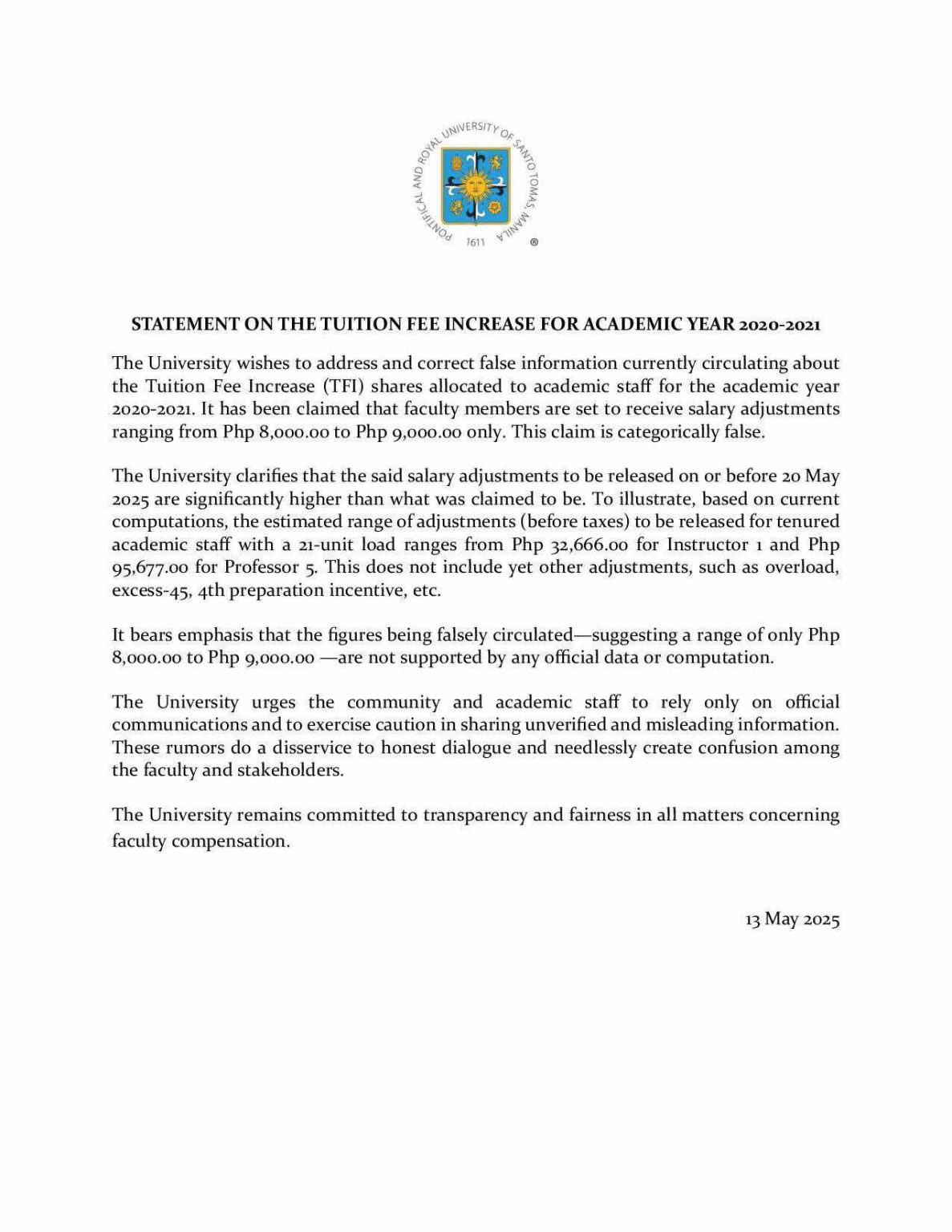 PONTIFICAL AND ROYAL UNIVERSITY OF SANTO TOMAS, MANILA
1611
®

STATEMENT ON THE TUITION FEE INCREASE FOR ACADEMIC YEAR 2020-2021

The University wishes to address and correct false information currently circulating about the Tuition Fee Increase (TFI) shares allocated to academic staff for the academic year 2020-2021. It has been claimed that faculty members are set to receive salary adjustments ranging from Php 8,000.00 to Php 9,000.00 only. This claim is categorically false.

The University clarifies that the said salary adjustments to be released on or before 20 May 2025 are significantly higher than what was claimed to be. To illustrate, based on current computations, the estimated range of adjustments (before taxes) to be released for tenured academic staff with a 21-unit load ranges from Php 32,666.00 for Instructor 1 and Php 95,677.00 for Professor 5. This does not include yet other adjustments, such as overload, excess-45, 4th preparation incentive, etc.

It bears emphasis that the figures being falsely circulated—suggesting a range of only Php 8,000.00 to Php 9,000.00 —are not supported by any official data or computation.

The University urges the community and academic staff to rely only on official communications and to exercise caution in sharing unverified and misleading information. These rumors do a disservice to honest dialogue and needlessly create confusion among the faculty and stakeholders.

The University remains committed to transparency and fairness in all matters concerning faculty compensation.

13 May 2025